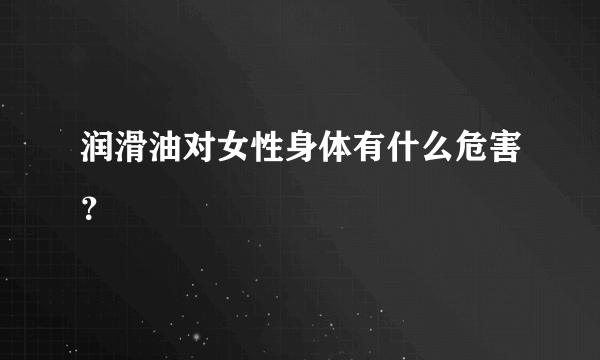 润滑油对女性身体有什么危害？